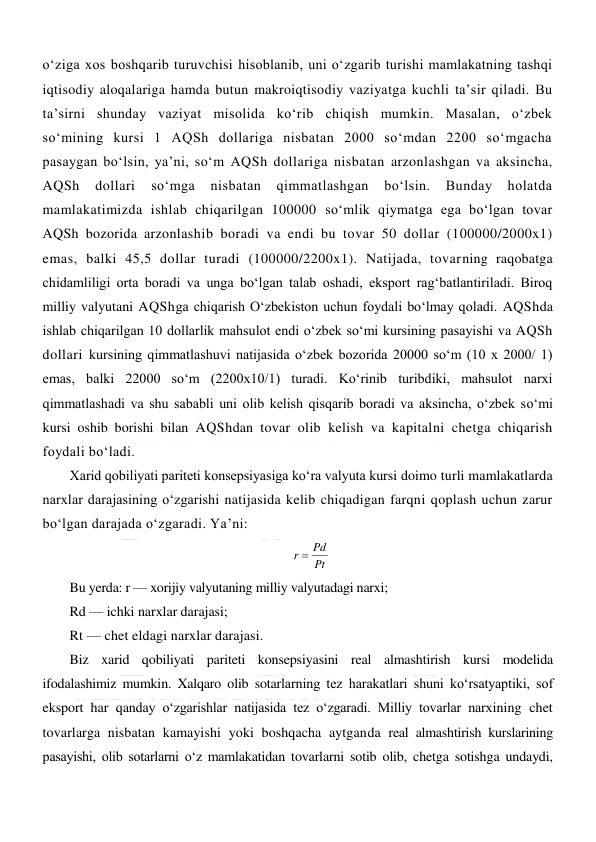 o‘ziga xos boshqarib turuvchisi hisoblanib, uni o‘zgarib turishi mamlakatning tashqi iqtisodiy aloqalariga hamda butun makroiqtisodiy vaziyatga kuchli ta’sir qiladi. Bu ta’sirni shunday vaziyat misolida ko‘rib chiqish mumkin. Masalan, o‘zbek so‘mining kursi 1 AQSh dollariga nisbatan 2000 so‘mdan 2200 so‘mgacha pasaygan bo‘lsin, ya’ni, so‘m AQSh dollariga nisbatan arzonlashgan va aksincha, AQSh dollari so‘mga nisbatan qimmatlashgan bo‘lsin. Bunday holatda mamlakatimizda ishlab chiqarilgan 100000 so‘mlik qiymatga ega bo‘lgan tovar AQSh bozorida arzonlashib boradi va endi bu tovar 50 dollar (100000/2000x1) emas, balki 45,5 dollar turadi (100000/2200x1). Natijada, tovarning raqobatga chidamliligi orta boradi va unga bo‘lgan talab oshadi, eksport rag‘batlantiriladi. Biroq milliy valyutani AQShga chiqarish O‘zbekiston uchun foydali bo‘lmay qoladi. AQShda ishlab chiqarilgan 10 dollarlik mahsulot endi o‘zbek so‘mi kursining pasayishi va AQSh dollari kursining qimmatlashuvi natijasida o‘zbek bozorida 20000 so‘m (10 x 2000/ 1) emas, balki 22000 so‘m (2200x10/1) turadi. Ko‘rinib turibdiki, mahsulot narxi qimmatlashadi va shu sababli uni olib kelish qisqarib boradi va aksincha, o‘zbek so‘mi kursi oshib borishi bilan AQShdan tovar olib kelish va kapitalni chetga chiqarish foydali bo‘ladi.

Xarid qobiliyati pariteti konsepsiyasiga ko‘ra valyuta kursi doimo turli mamlakatlarda narxlar darajasining o‘zgarishi natijasida kelib chiqadigan farqni qoplash uchun zarur bo‘lgan darajada o‘zgaradi. Ya’ni:

$r = \frac{Pd}{Pt}$

Bu yerda: r — xorijiy valyutaning milliy valyutadagi narxi;

Rd — ichki narxlar darajasi;

Rt — chet eldagi narxlar darajasi.

Biz xarid qobiliyati pariteti konsepsiyasini real almashtirish kursi modelida ifodalashimiz mumkin. Xalqaro olib sotarlarning tez harakatlari shuni ko‘rsatyaptiki, sof eksport har qanday o‘zgarishlar natijasida tez o‘zgaradi. Milliy tovarlar narxining chet tovarlarga nisbatan kamayishi yoki boshqacha aytganda real almashtirish kurslarining pasayishi, olib sotarlarni o‘z mamlakatidan tovarlarni sotib olib, chetga sotishga undaydi,